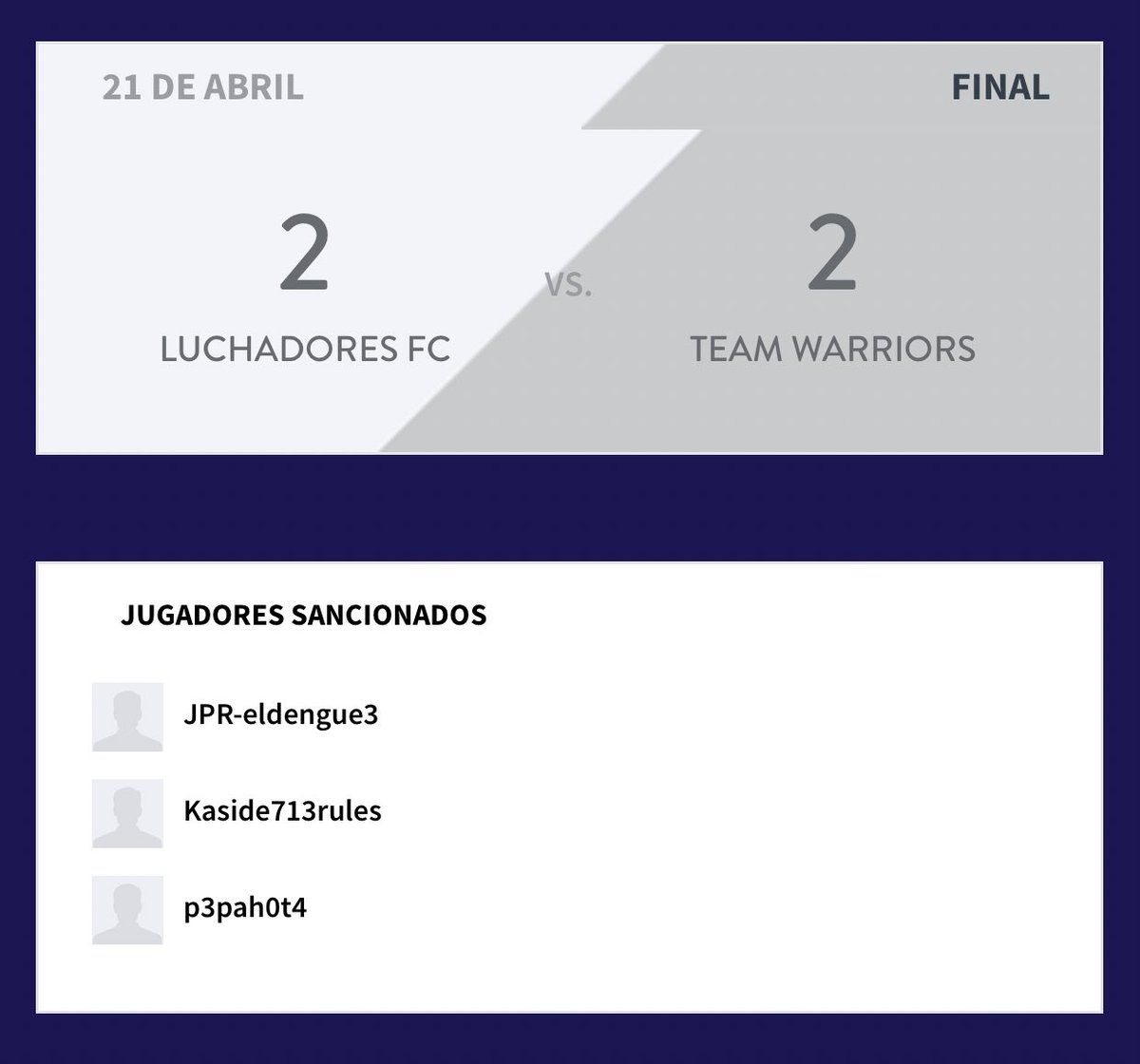 21 DE ABRIL

FINAL

2

LUCHADORES FC

VS.

2

TEAM WARRIORS

JUGADORES SANCIONADOS

JPR-eldengue3

Kaside713rules

p3pah0t4